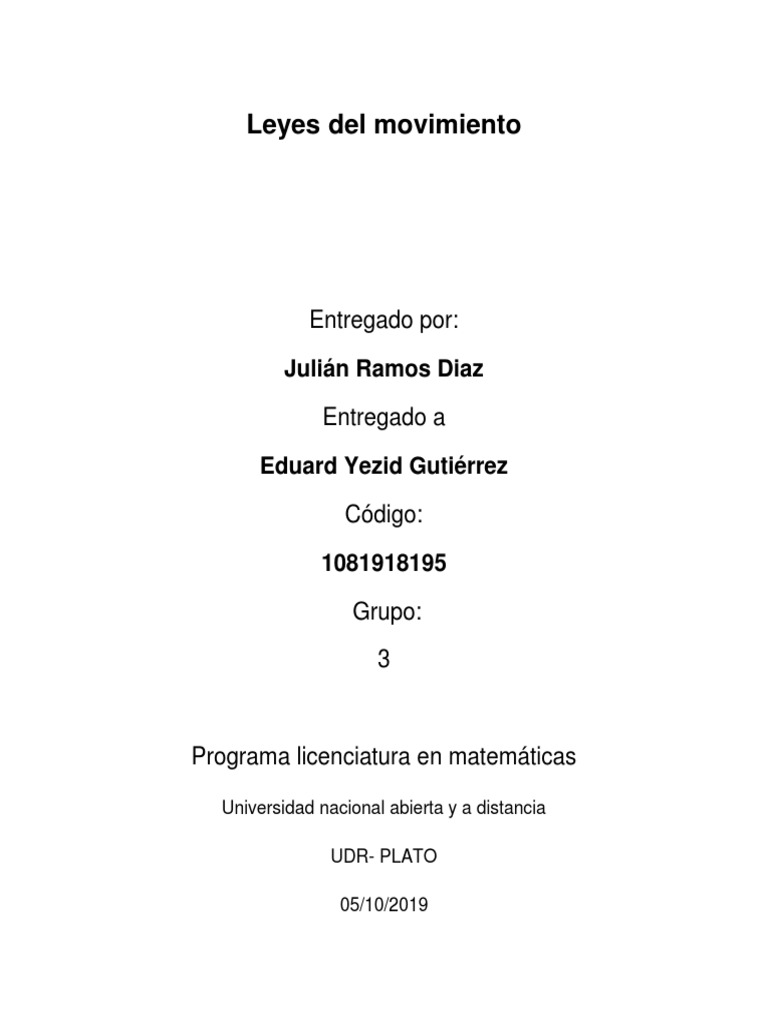 Leyes del movimiento

Entregado por:

Julián Ramos Diaz

Entregado a

Eduard Yezid Gutiérrez

Código:

1081918195

Grupo:

3

Programa licenciatura en matemáticas

Universidad nacional abierta y a distancia

UDR- PLATO

05/10/2019